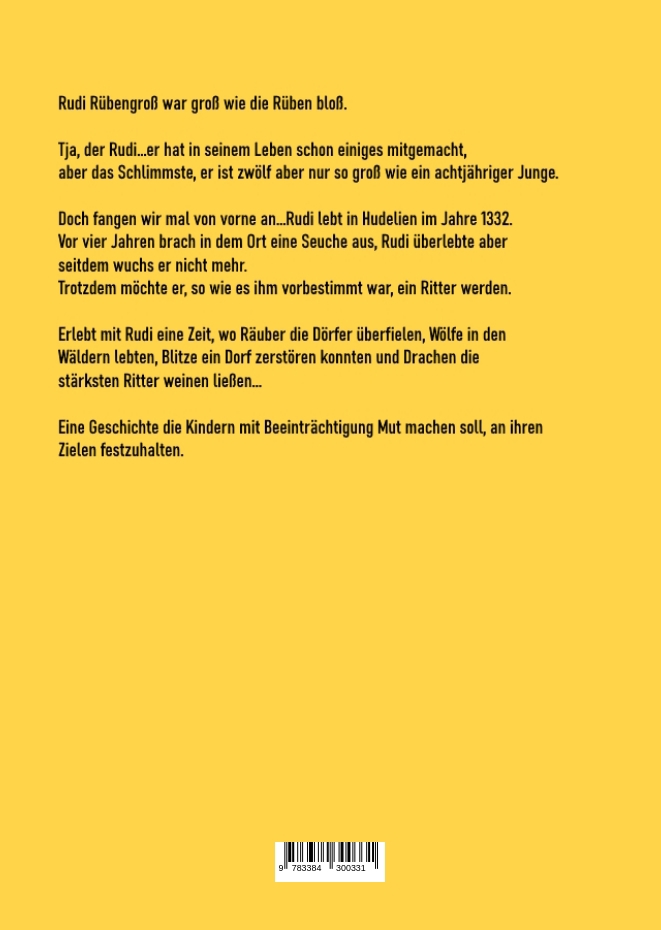 Rudi Rübengroß war groß wie die Rüben bloß.

Tja, der Rudi...er hat in seinem Leben schon einiges mitgemacht, aber das Schlimmste, er ist zwölf aber nur so groß wie ein achtjähriger Junge.

Doch fangen wir mal von vorne an...Rudi lebt in Hudelien im Jahre 1332. Vor vier Jahren brach in dem Ort eine Seuche aus, Rudi überlebte aber seitdem wuchs er nicht mehr.
Trotzdem möchte er, so wie es ihm vorbestimmt war, ein Ritter werden.

Erlebt mit Rudi eine Zeit, wo Räuber die Dörfer überfielen, Wölfe in den Wäldern lebten, Blitze ein Dorf zerstören konnten und Drachen die stärksten Ritter weinen ließen...

Eine Geschichte die Kindern mit Beeinträchtigung Mut machen soll, an ihren Zielen festzuhalten.

9 783384 300331